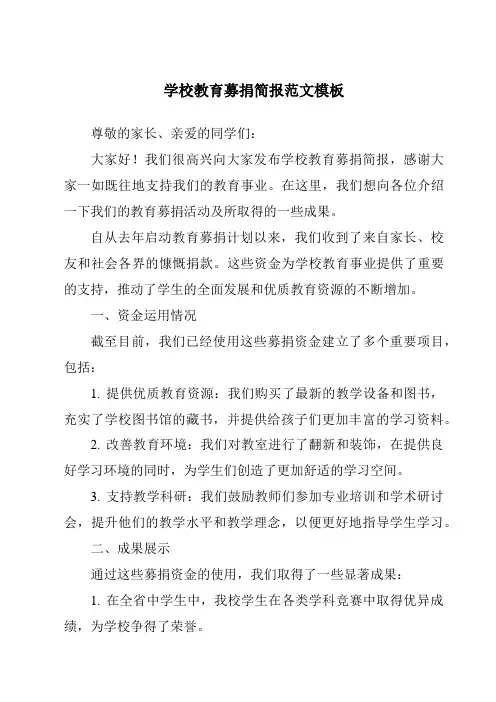 学校教育募捐简报范文模板

尊敬的家长、亲爱的同学们：

大家好！我们很高兴向大家发布学校教育募捐简报，感谢大家一如既往地支持我们的教育事业。在这里，我们想向各位介绍一下我们的教育募捐活动及所取得的一些成果。

自从去年启动教育募捐计划以来，我们收到了来自家长、校友和社会各界的慷慨捐款。这些资金为学校教育事业提供了重要的支持，推动了学生的全面发展和优质教育资源的不断增加。

一、资金运用情况

截至目前，我们已经使用这些募捐资金建立了多个重要项目，包括：

1. 提供优质教育资源：我们购买了最新的教学设备和图书，充实了学校图书馆的藏书，并提供给孩子们更加丰富的学习资料。

2. 改善教育环境：我们对教室进行了翻新和装饰，在提供良好学习环境的同时，为学生们创造了更加舒适的学习空间。

3. 支持教学科研：我们鼓励教师们参加专业培训和学术研讨会，提升他们的教学水平和教学理念，以便更好地指导学生学习。

二、成果展示

通过这些募捐资金的使用，我们取得了一些显著成果：

1. 在全省中学生中，我校学生在各类学科竞赛中取得优异成绩，为学校争得了荣誉。